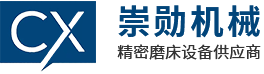 CX

崇勋机械
精密磨床设备供应商